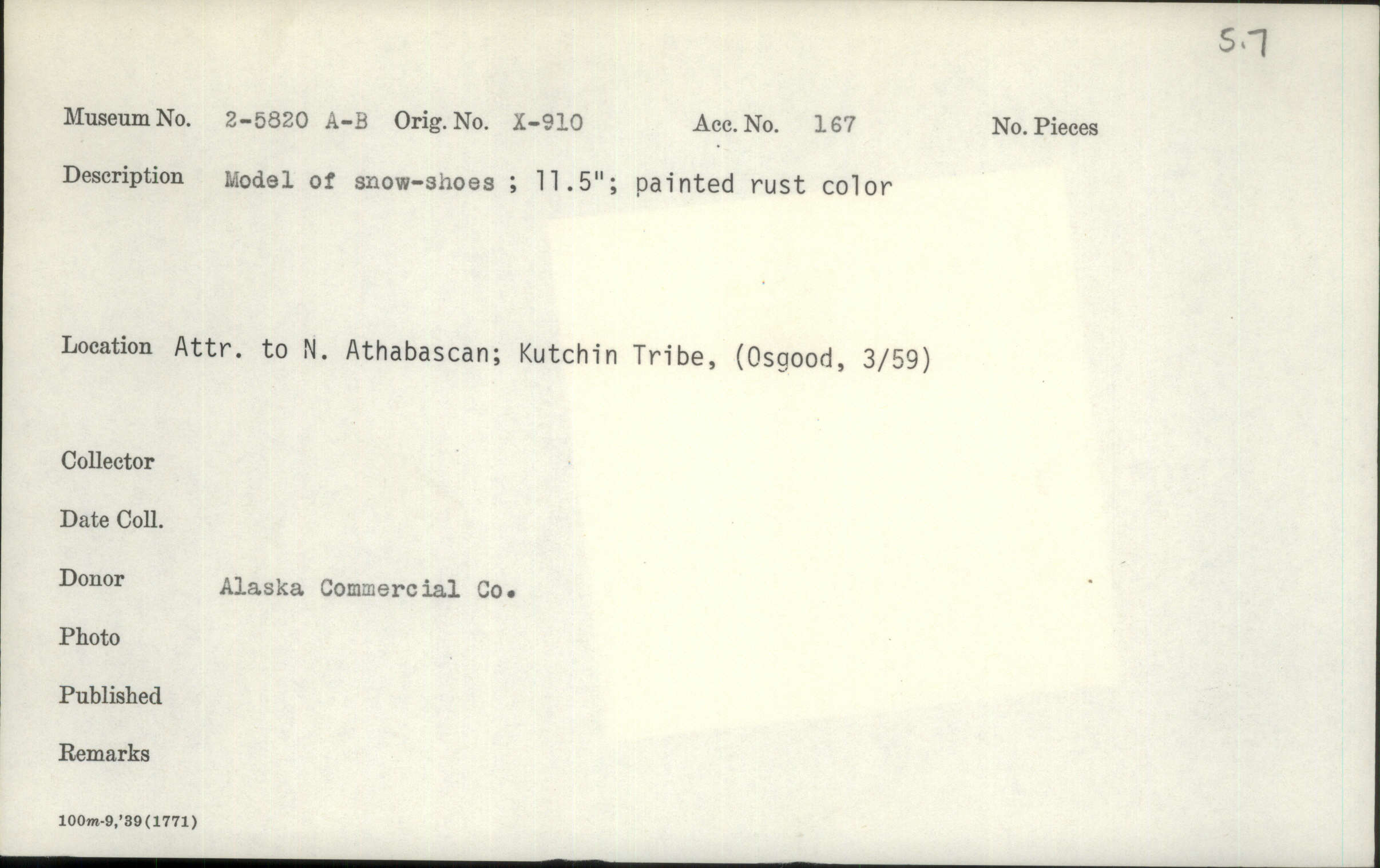 5.7

Museum No. 2-5820 A-B Orig. No. X-910 Acc. No. 167 No. Pieces

Description Model of snow-shoes ; 11.5"; painted rust color

Location Attr. to N. Athabascan; Kutchin Tribe, (Osgood, 3/59)

Collector

Date Coll.

Donor Alaska Commercial Co.

Photo

Published

Remarks

100m-9,'39(1771)